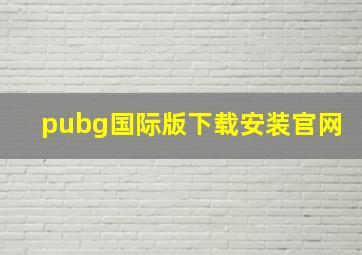 pubg国际版下载安装官网